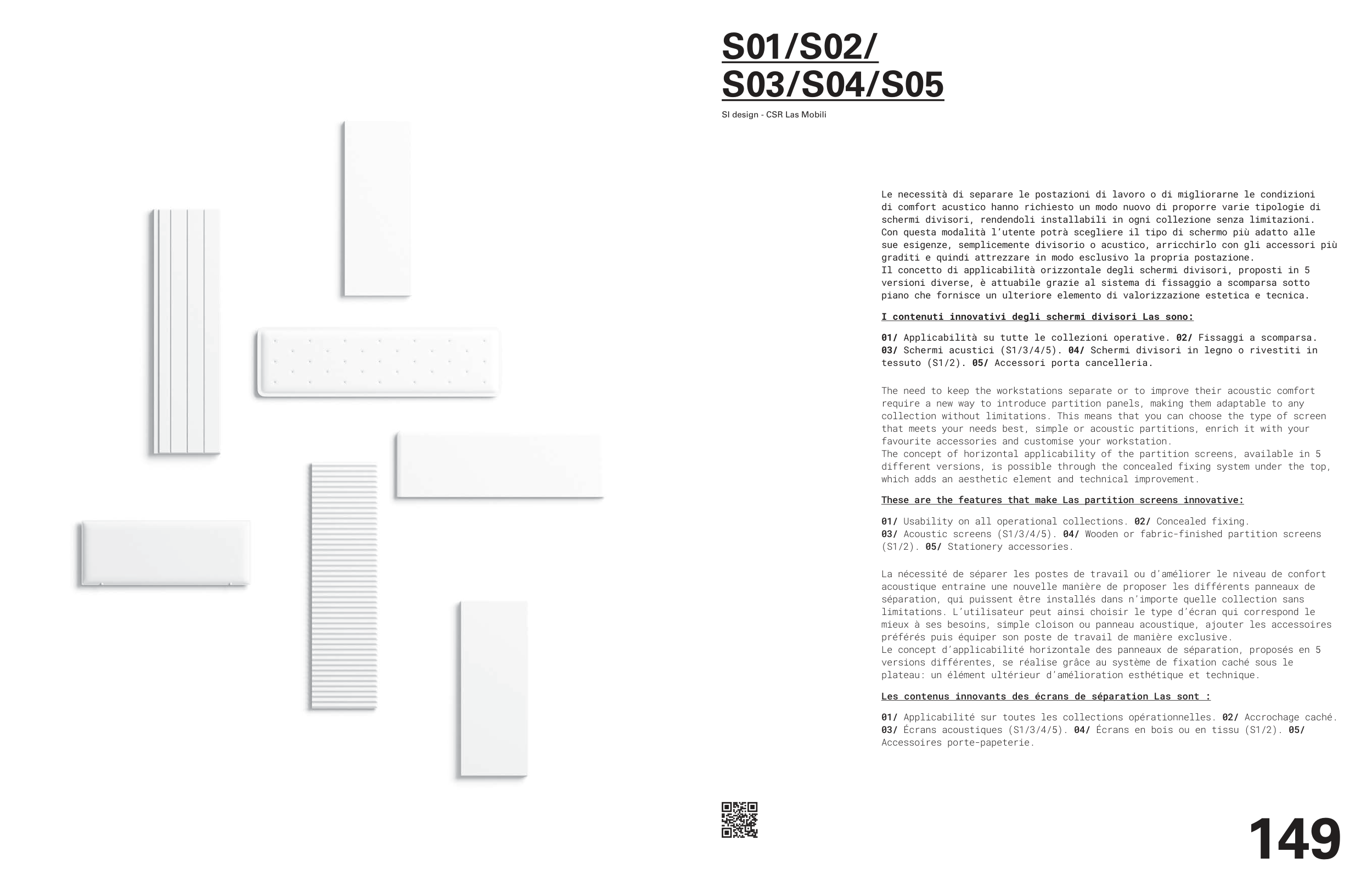 S01/S02/
S03/S04/S05

SI design - CSR Las Mobili

Le necessità di separare le postazioni di lavoro o di migliorarne le condizioni di comfort acustico hanno richiesto un modo nuovo di proporre varie tipologie di schermi divisori, rendendoli installabili in ogni collezione senza limitazioni. Con questa modalità l'utente potrà scegliere il tipo di schermo più adatto alle sue esigenze, semplicemente divisorio o acustico, arricchirlo con gli accessori più graditi e quindi attrezzare in modo esclusivo la propria postazione.
Il concetto di applicabilità orizzontale degli schermi divisori, proposti in 5 versioni diverse, è attuabile grazie al sistema di fissaggio a scomparsa sotto piano che fornisce un ulteriore elemento di valorizzazione estetica e tecnica.

I contenuti innovativi degli schermi divisori Las sono:

01/ Applicabilità su tutte le collezioni operative. 02/ Fissaggi a scomparsa. 03/ Schermi acustici (S1/3/4/5). 04/ Schermi divisori in legno o rivestiti in tessuto (S1/2). 05/ Accessori porta cancelleria.

The need to keep the workstations separate or to improve their acoustic comfort require a new way to introduce partition panels, making them adaptable to any collection without limitations. This means that you can choose the type of screen that meets your needs best, simple or acoustic partitions, enrich it with your favourite accessories and customise your workstation.
The concept of horizontal applicability of the partition screens, available in 5 different versions, is possible through the concealed fixing system under the top, which adds an aesthetic element and technical improvement.

These are the features that make Las partition screens innovative:

01/ Usability on all operational collections. 02/ Concealed fixing. 03/ Acoustic screens (S1/3/4/5). 04/ Wooden or fabric-finished partition screens (S1/2). 05/ Stationery accessories.

La nécessité de séparer les postes de travail ou d'améliorer le niveau de confort acoustique entraine une nouvelle manière de proposer les différents panneaux de séparation, qui puissent être installés dans n'importe quelle collection sans limitations. L'utilisateur peut ainsi choisir le type d'écran qui correspond le mieux à ses besoins, simple cloison ou panneau acoustique, ajouter les accessoires préférés puis équiper son poste de travail de manière exclusive.
Le concept d'applicabilité horizontale des panneaux de séparation, proposés en 5 versions différentes, se réalise grâce au système de fixation caché sous le plateau: un élément ultérieur d'amélioration esthétique et technique.

Les contenus innovants des écrans de séparation Las sont :

01/ Applicabilité sur toutes les collections opérationnelles. 02/ Accrochage caché. 03/ Écrans acoustiques (S1/3/4/5). 04/ Écrans en bois ou en tissu (S1/2). 05/ Accessoires porte-papeterie.

149